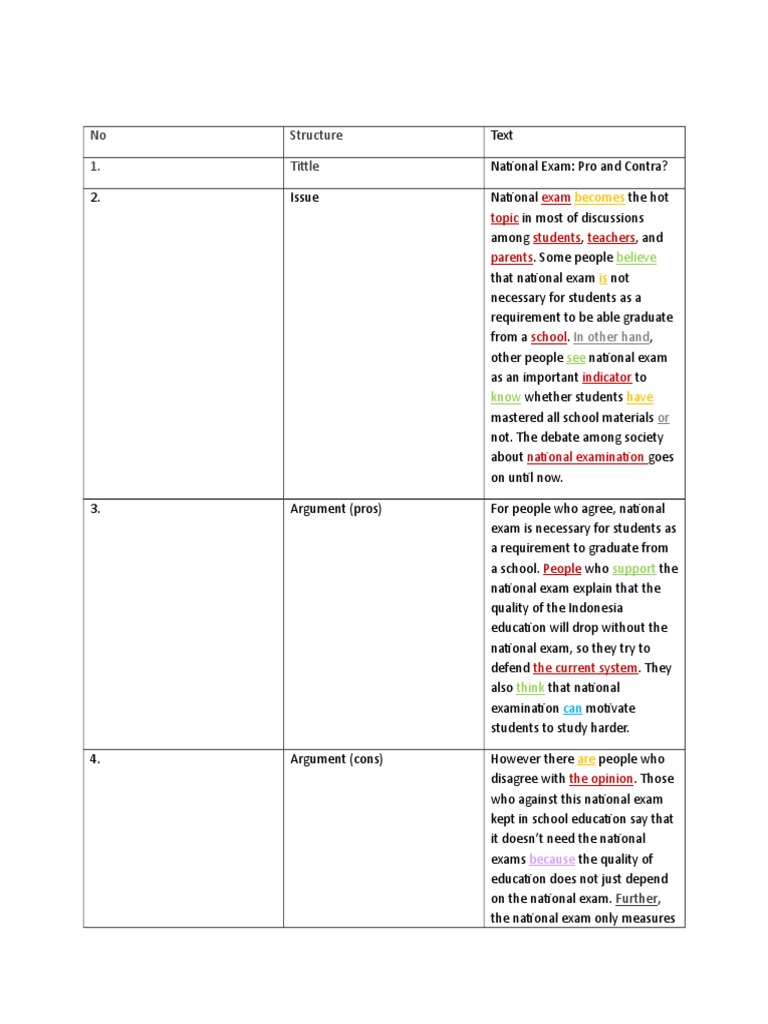 | No | Structure | Text |
|---|---|---|
| 1. | Tittle | National Exam: Pro and Contra? |
| 2. | Issue | National exam becomes the hot topic in most of discussions among students, teachers, and parents. Some people believe that national exam is not necessary for students as a requirement to be able graduate from a school. In other hand, other people see national exam as an important indicator to know whether students have mastered all school materials or not. The debate among society about national examination goes on until now. |
| 3. | Argument (pros) | For people who agree, national exam is necessary for students as a requirement to graduate from a school. People who support the national exam explain that the quality of the Indonesia education will drop without the national exam, so they try to defend the current system. They also think that national examination can motivate students to study harder. |
| 4. | Argument (cons) | However there are people who disagree with the opinion. Those who against this national exam kept in school education say that it doesn't need the national exams because the quality of education does not just depend on the national exam. Further, the national exam only measures |